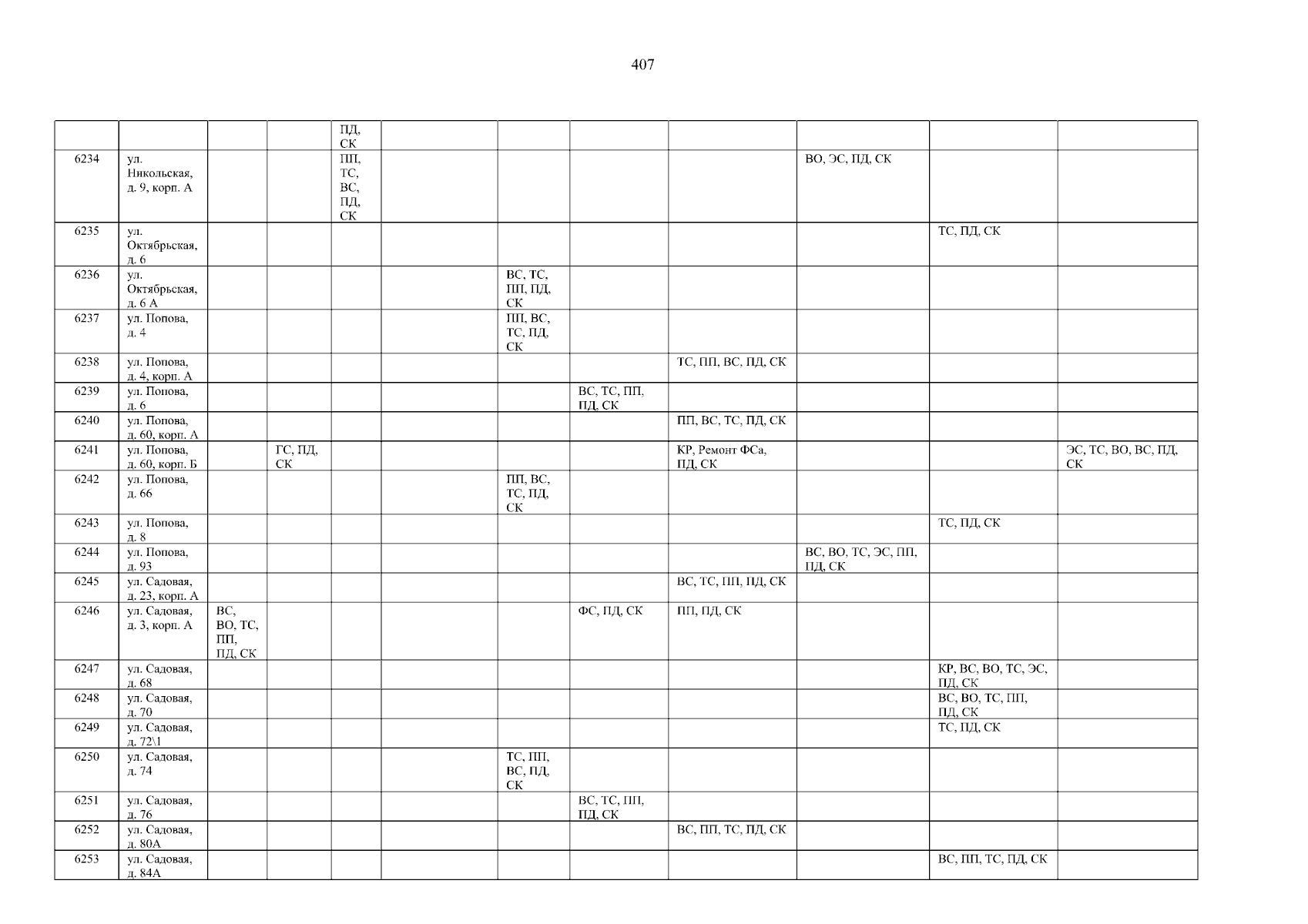 407

|  |  |  |  | ПД, СК |  |  |  |  |  |  |  |
|---|---|---|---|---|---|---|---|---|---|---|---|
| 6234 | ул. Никольская, д. 9, корп. А |  |  | ПП, ТС, ВС, ПД, СК |  |  |  |  | ВО, ЭС, ПД, СК |  |  |
| 6235 | ул. Октябрьская, д. 6 |  |  |  |  |  |  |  |  | ТС, ПД, СК |  |
| 6236 | ул. Октябрьская, д. 6 А |  |  |  |  | ВС, ТС, ПП, ПД, СК |  |  |  |  |  |
| 6237 | ул. Попова, д. 4 |  |  |  |  | ПП, ВС, ТС, ПД, СК |  |  |  |  |  |
| 6238 | ул. Попова, д. 4, корп. А |  |  |  |  |  |  | ТС, ПП, ВС, ПД, СК |  |  |  |
| 6239 | ул. Попова, д. 6 |  |  |  |  |  | ВС, ТС, ПП, ПД, СК |  |  |  |  |
| 6240 | ул. Попова, д. 60, корп. А |  |  |  |  |  |  | ПП, ВС, ТС, ПД, СК |  |  |  |
| 6241 | ул. Попова, д. 60, корп. Б |  | ГС, ПД, СК |  |  |  |  | КР, Ремонт ФСа, ПД, СК |  |  | ЭС, ТС, ВО, ВС, ПД, СК |
| 6242 | ул. Попова, д. 66 |  |  |  |  | ПП, ВС, ТС, ПД, СК |  |  |  |  |  |
| 6243 | ул. Попова, д. 8 |  |  |  |  |  |  |  |  | ТС, ПД, СК |  |
| 6244 | ул. Попова, д. 93 |  |  |  |  |  |  |  | ВС, ВО, ТС, ЭС, ПП, ПД, СК |  |  |
| 6245 | ул. Садовая, д. 23, корп. А |  |  |  |  |  |  | ВС, ТС, ПП, ПД, СК |  |  |  |
| 6246 | ул. Садовая, д. 3, корп. А | ВС, ВО, ТС, ПП, ПД, СК |  |  |  |  | ФС, ПД, СК | ПП, ПД, СК |  |  |  |
| 6247 | ул. Садовая, д. 68 |  |  |  |  |  |  |  |  | КР, ВС, ВО, ТС, ЭС, ПД, СК |  |
| 6248 | ул. Садовая, д. 70 |  |  |  |  |  |  |  |  | ВС, ВО, ТС, ПП, ПД, СК |  |
| 6249 | ул. Садовая, д. 72\1 |  |  |  |  |  |  |  |  | ТС, ПД, СК |  |
| 6250 | ул. Садовая, д. 74 |  |  |  |  | ТС, ПП, ВС, ПД, СК |  |  |  |  |  |
| 6251 | ул. Садовая, д. 76 |  |  |  |  |  | ВС, ТС, ПП, ПД, СК |  |  |  |  |
| 6252 | ул. Садовая, д. 80А |  |  |  |  |  |  | ВС, ПП, ТС, ПД, СК |  |  |  |
| 6253 | ул. Садовая, д. 84А |  |  |  |  |  |  |  |  | ВС, ПП, ТС, ПД, СК |  |